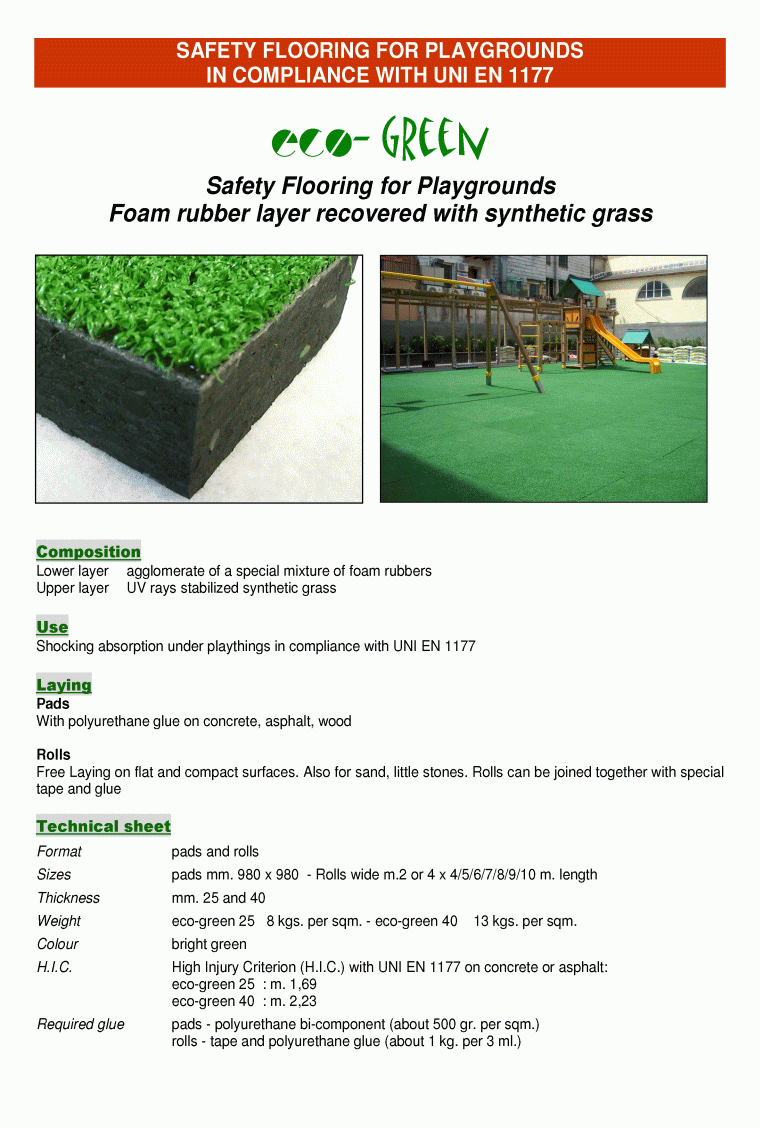 SAFETY FLOORING FOR PLAYGROUNDS
IN COMPLIANCE WITH UNI EN 1177

eco- GREEN

Safety Flooring for Playgrounds
Foam rubber layer recovered with synthetic grass

Composition
Lower layer agglomerate of a special mixture of foam rubbers
Upper layer UV rays stabilized synthetic grass

Use
Shocking absorption under playthings in compliance with UNI EN 1177

Laying
Pads
With polyurethane glue on concrete, asphalt, wood

Rolls
Free Laying on flat and compact surfaces. Also for sand, little stones. Rolls can be joined together with special tape and glue

Technical sheet

| | |
|---|---|
| Format | pads and rolls |
| Sizes | pads mm. 980 x 980 - Rolls wide m.2 or 4 x 4/5/6/7/8/9/10 m. length |
| Thickness | mm. 25 and 40 |
| Weight | eco-green 25 8 kgs. per sqm. - eco-green 40 13 kgs. per sqm. |
| Colour | bright green |
| H.I.C. | High Injury Criterion (H.I.C.) with UNI EN 1177 on concrete or asphalt: eco-green 25 : m. 1,69 eco-green 40 : m. 2,23 |
| Required glue | pads - polyurethane bi-component (about 500 gr. per sqm.) rolls - tape and polyurethane glue (about 1 kg. per 3 ml.) |